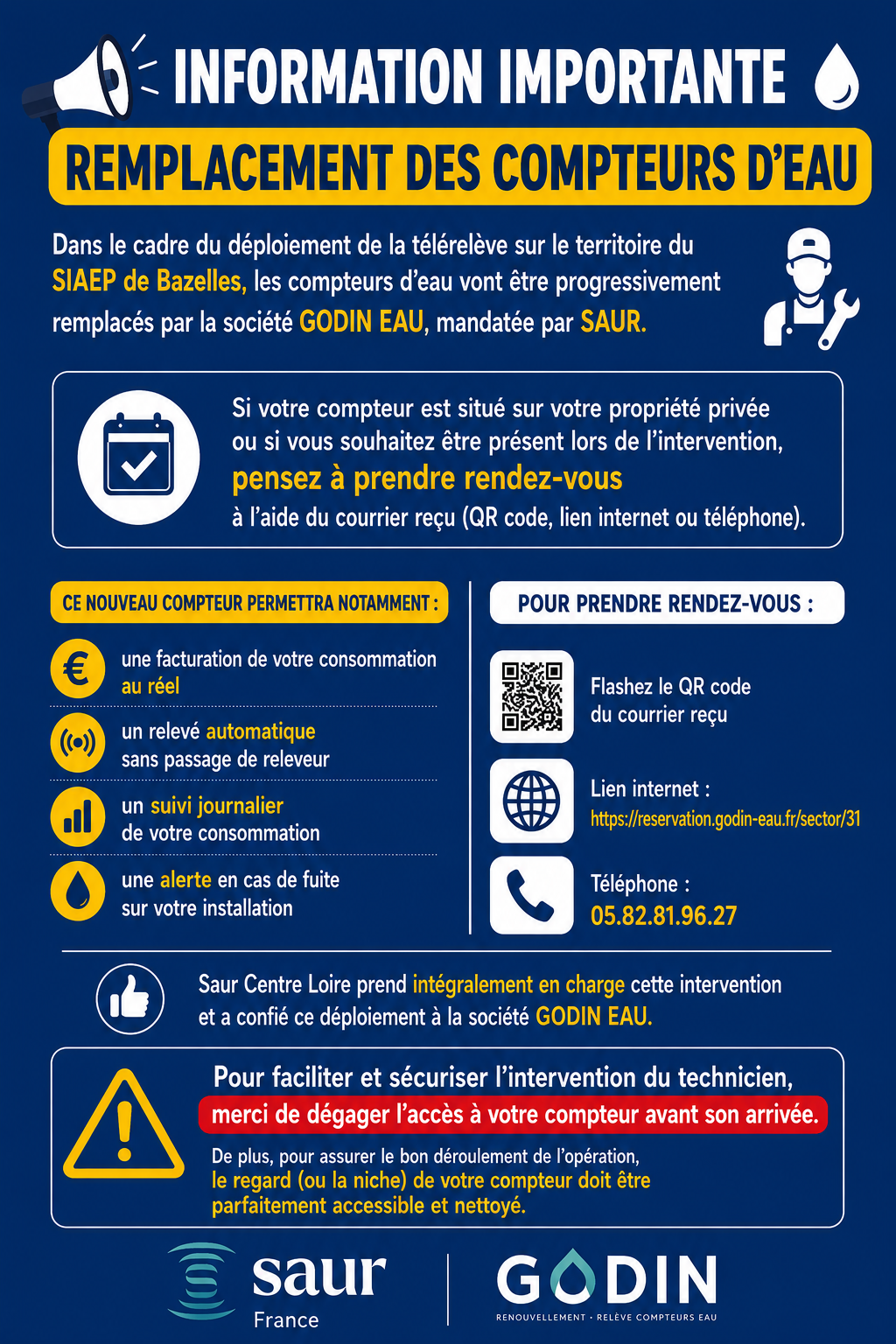 INFORMATION IMPORTANTE

REMPLACEMENT DES COMPTEURS D'EAU

Dans le cadre du déploiement de la télérelève sur le territoire du SIAEP de Bazelles, les compteurs d'eau vont être progressivement remplacés par la société GODIN EAU, mandatée par SAUR.

Si votre compteur est situé sur votre propriété privée ou si vous souhaitez être présent lors de l'intervention, pensez à prendre rendez-vous à l'aide du courrier reçu (QR code, lien internet ou téléphone).

CE NOUVEAU COMPTEUR PERMETTRA NOTAMMENT :

une facturation de votre consommation au réel

un relevé automatique sans passage de releveur

un suivi journalier de votre consommation

une alerte en cas de fuite sur votre installation

POUR PRENDRE RENDEZ-VOUS :

Flashez le QR code du courrier reçu

Lien internet : https://reservation.godin-eau.fr/sector/31

Téléphone : 05.82.81.96.27

Saur Centre Loire prend intégralement en charge cette intervention et a confié ce déploiement à la société GODIN EAU.

Pour faciliter et sécuriser l'intervention du technicien, merci de dégager l'accès à votre compteur avant son arrivée.

De plus, pour assurer le bon déroulement de l'opération, le regard (ou la niche) de votre compteur doit être parfaitement accessible et nettoyé.

saur France

GODIN
RENOUVELLEMENT · RELÈVE COMPTEURS EAU